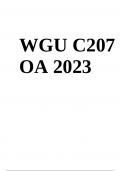 WGU C207 OA 2023